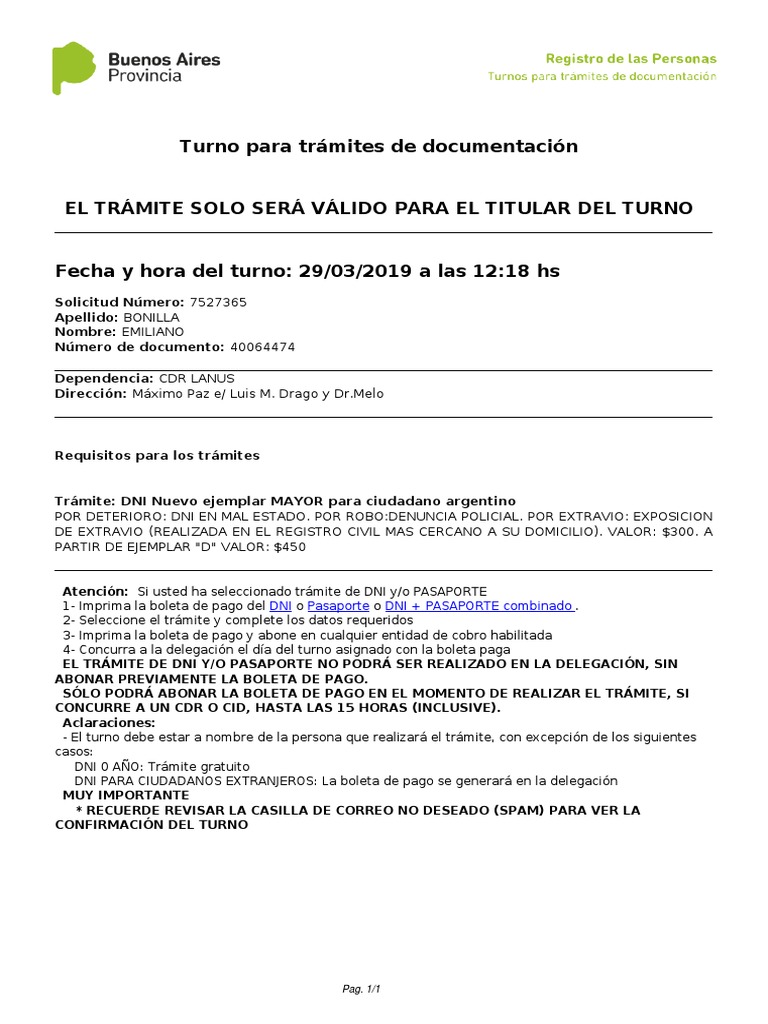 Buenos Aires Provincia

Registro de las Personas
Turnos para tramites de documentación

Turno para trámites de documentación

EL TRÁMITE SOLO SERÁ VÁLIDO PARA EL TITULAR DEL TURNO

Fecha y hora del turno: 29/03/2019 a las 12:18 hs

Solicitud Número: 7527365
Apellido: BONILLA
Nombre: EMILIANO
Número de documento: 40064474

Dependencia: CDR LANUS
Dirección: Máximo Paz e/ Luis M. Drago y Dr.Melo

Requisitos para los trámites

Trámite: DNI Nuevo ejemplar MAYOR para ciudadano argentino
POR DETERIORO: DNI EN MAL ESTADO. POR ROBO:DENUNCIA POLICIAL. POR EXTRAVIO: EXPOSICION DE EXTRAVIO (REALIZADA EN EL REGISTRO CIVIL MAS CERCANO A SU DOMICILIO). VALOR: $300. A PARTIR DE EJEMPLAR "D" VALOR: $450

Atención: Si usted ha seleccionado trámite de DNI y/o PASAPORTE
1- Imprima la boleta de pago del DNI o Pasaporte o DNI + PASAPORTE combinado .
2- Seleccione el trámite y complete los datos requeridos
3- Imprima la boleta de pago y abone en cualquier entidad de cobro habilitada
4- Concurra a la delegación el día del turno asignado con la boleta paga
EL TRÁMITE DE DNI Y/O PASAPORTE NO PODRÁ SER REALIZADO EN LA DELEGACIÓN, SIN ABONAR PREVIAMENTE LA BOLETA DE PAGO.
SÓLO PODRÁ ABONAR LA BOLETA DE PAGO EN EL MOMENTO DE REALIZAR EL TRÁMITE, SI CONCURRE A UN CDR O CID, HASTA LAS 15 HORAS (INCLUSIVE).
Aclaraciones:
- El turno debe estar a nombre de la persona que realizará el trámite, con excepción de los siguientes casos:
DNI 0 AÑO: Trámite gratuito
DNI PARA CIUDADANOS EXTRANJEROS: La boleta de pago se generará en la delegación
MUY IMPORTANTE
* RECUERDE REVISAR LA CASILLA DE CORREO NO DESEADO (SPAM) PARA VER LA CONFIRMACIÓN DEL TURNO

Pag. 1/1